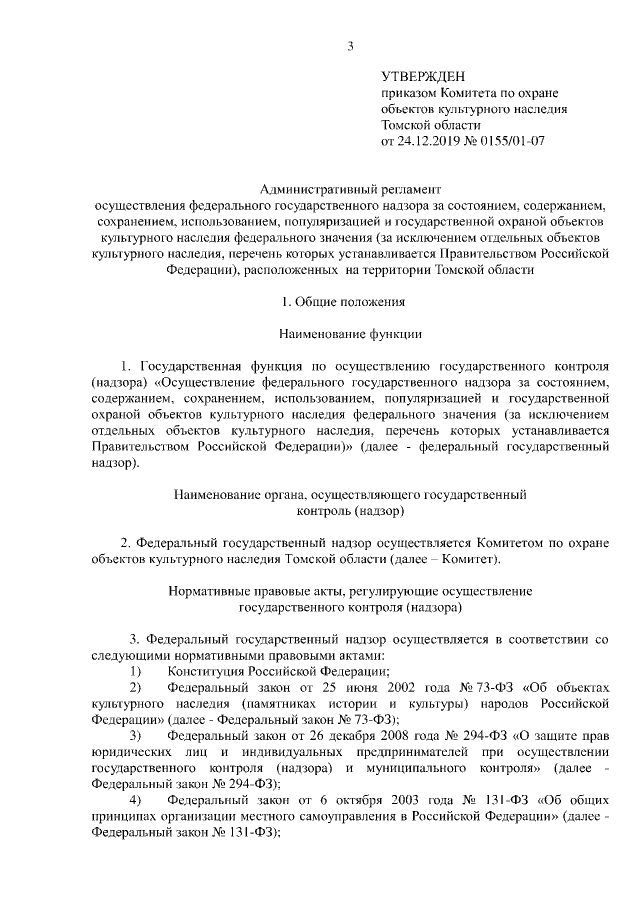 3

УТВЕРЖДЕН
приказом Комитета по охране объектов культурного наследия Томской области
от 24.12.2019 № 0155/01-07

Административный регламент
осуществления федерального государственного надзора за состоянием, содержанием, сохранением, использованием, популяризацией и государственной охраной объектов культурного наследия федерального значения (за исключением отдельных объектов культурного наследия, перечень которых устанавливается Правительством Российской Федерации), расположенных на территории Томской области

1. Общие положения

Наименование функции

1. Государственная функция по осуществлению государственного контроля (надзора) «Осуществление федерального государственного надзора за состоянием, содержанием, сохранением, использованием, популяризацией и государственной охраной объектов культурного наследия федерального значения (за исключением отдельных объектов культурного наследия, перечень которых устанавливается Правительством Российской Федерации)» (далее - федеральный государственный надзор).

Наименование органа, осуществляющего государственный контроль (надзор)

2. Федеральный государственный надзор осуществляется Комитетом по охране объектов культурного наследия Томской области (далее – Комитет).

Нормативные правовые акты, регулирующие осуществление государственного контроля (надзора)

3. Федеральный государственный надзор осуществляется в соответствии со следующими нормативными правовыми актами:
1) Конституция Российской Федерации;
2) Федеральный закон от 25 июня 2002 года № 73-ФЗ «Об объектах культурного наследия (памятниках истории и культуры) народов Российской Федерации» (далее - Федеральный закон № 73-ФЗ);
3) Федеральный закон от 26 декабря 2008 года № 294-ФЗ «О защите прав юридических лиц и индивидуальных предпринимателей при осуществлении государственного контроля (надзора) и муниципального контроля» (далее - Федеральный закон № 294-ФЗ);
4) Федеральный закон от 6 октября 2003 года № 131-ФЗ «Об общих принципах организации местного самоуправления в Российской Федерации» (далее - Федеральный закон № 131-ФЗ);